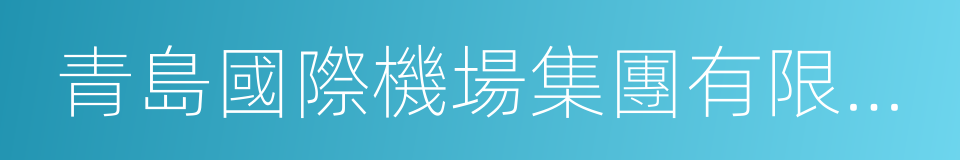 青島國際機場集團有限...